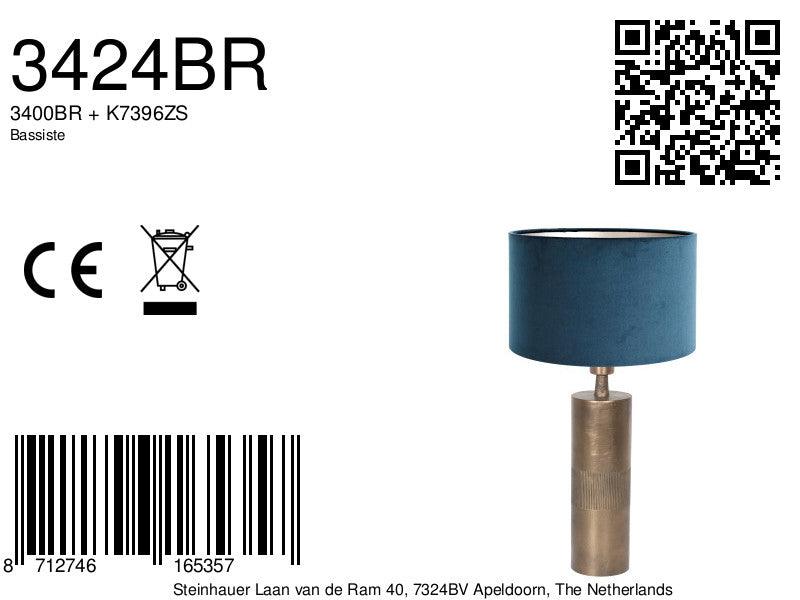 3424BR
3400BR + K7396ZS
Bassiste

CE

8 712746 165357

Steinhauer Laan van de Ram 40, 7324BV Apeldoorn, The Netherlands